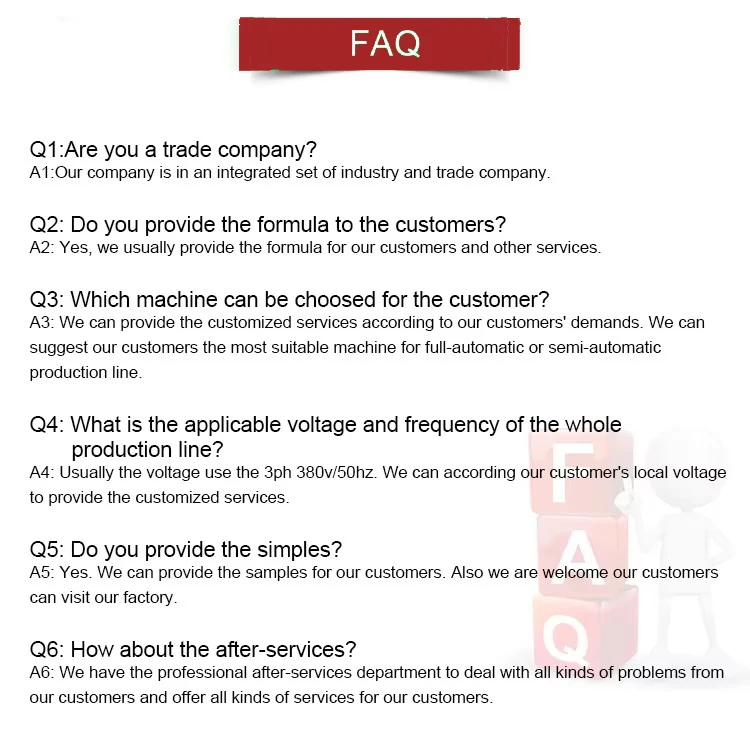 FAQ

Q1:Are you a trade company?
A1:Our company is in an integrated set of industry and trade company.

Q2: Do you provide the formula to the customers?
A2: Yes, we usually provide the formula for our customers and other services.

Q3: Which machine can be choosed for the customer?
A3: We can provide the customized services according to our customers' demands. We can suggest our customers the most suitable machine for full-automatic or semi-automatic production line.

Q4: What is the applicable voltage and frequency of the whole production line?
A4: Usually the voltage use the 3ph 380v/50hz. We can according our customer's local voltage to provide the customized services.

Q5: Do you provide the simples?
A5: Yes. We can provide the samples for our customers. Also we are welcome our customers can visit our factory.

Q6: How about the after-services?
A6: We have the professional after-services department to deal with all kinds of problems from our customers and offer all kinds of services for our customers.

F
A
Q